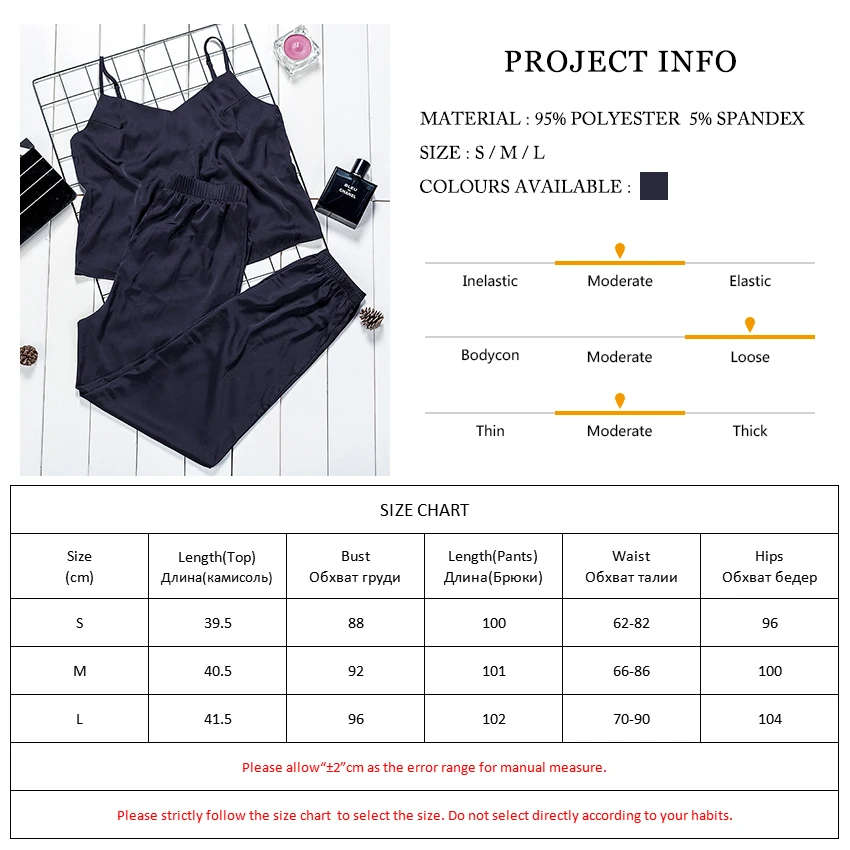 BLEU CHANEL

PROJECT INFO

MATERIAL : 95% POLYESTER 5% SPANDEX

SIZE : S / M / L

COLOURS AVAILABLE :

Inelastic Moderate Elastic

Bodycon Moderate Loose

Thin Moderate Thick

SIZE CHART

| Size (cm) | Length(Top) Длина(камисоль) | Bust Обхват груди | Length(Pants) Длина(Брюки) | Waist Обхват талии | Hips Обхват бедер |
|---|---|---|---|---|---|
| S | 39.5 | 88 | 100 | 62-82 | 96 |
| M | 40.5 | 92 | 101 | 66-86 | 100 |
| L | 41.5 | 96 | 102 | 70-90 | 104 |

Please allow“±2”cm as the error range for manual measure.

Please strictly follow the size chart to select the size. Do not select directly according to your habits.